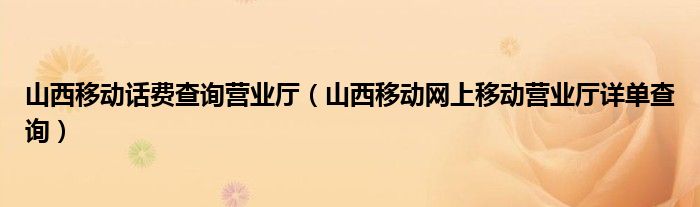 山西移动话费查询营业厅（山西移动网上移动营业厅详单查询）